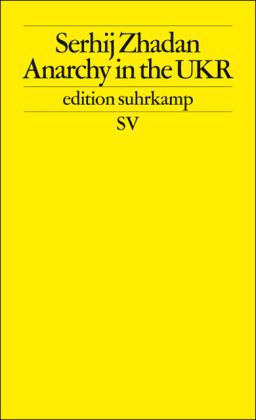 Serhij Zhadan
Anarchy in the UKR

edition suhrkamp

SV